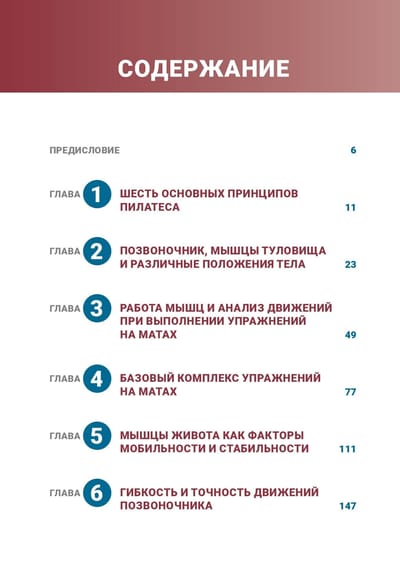 СОДЕРЖАНИЕ

ПРЕДИСЛОВИЕ 6

ГЛАВА 1 ШЕСТЬ ОСНОВНЫХ ПРИНЦИПОВ ПИЛАТЕСА 11

ГЛАВА 2 ПОЗВОНОЧНИК, МЫШЦЫ ТУЛОВИЩА И РАЗЛИЧНЫЕ ПОЛОЖЕНИЯ ТЕЛА 23

ГЛАВА 3 РАБОТА МЫШЦ И АНАЛИЗ ДВИЖЕНИЙ ПРИ ВЫПОЛНЕНИИ УПРАЖНЕНИЙ НА МАТАХ 49

ГЛАВА 4 БАЗОВЫЙ КОМПЛЕКС УПРАЖНЕНИЙ НА МАТАХ 77

ГЛАВА 5 МЫШЦЫ ЖИВОТА КАК ФАКТОРЫ МОБИЛЬНОСТИ И СТАБИЛЬНОСТИ 111

ГЛАВА 6 ГИБКОСТЬ И ТОЧНОСТЬ ДВИЖЕНИЙ ПОЗВОНОЧНИКА 147